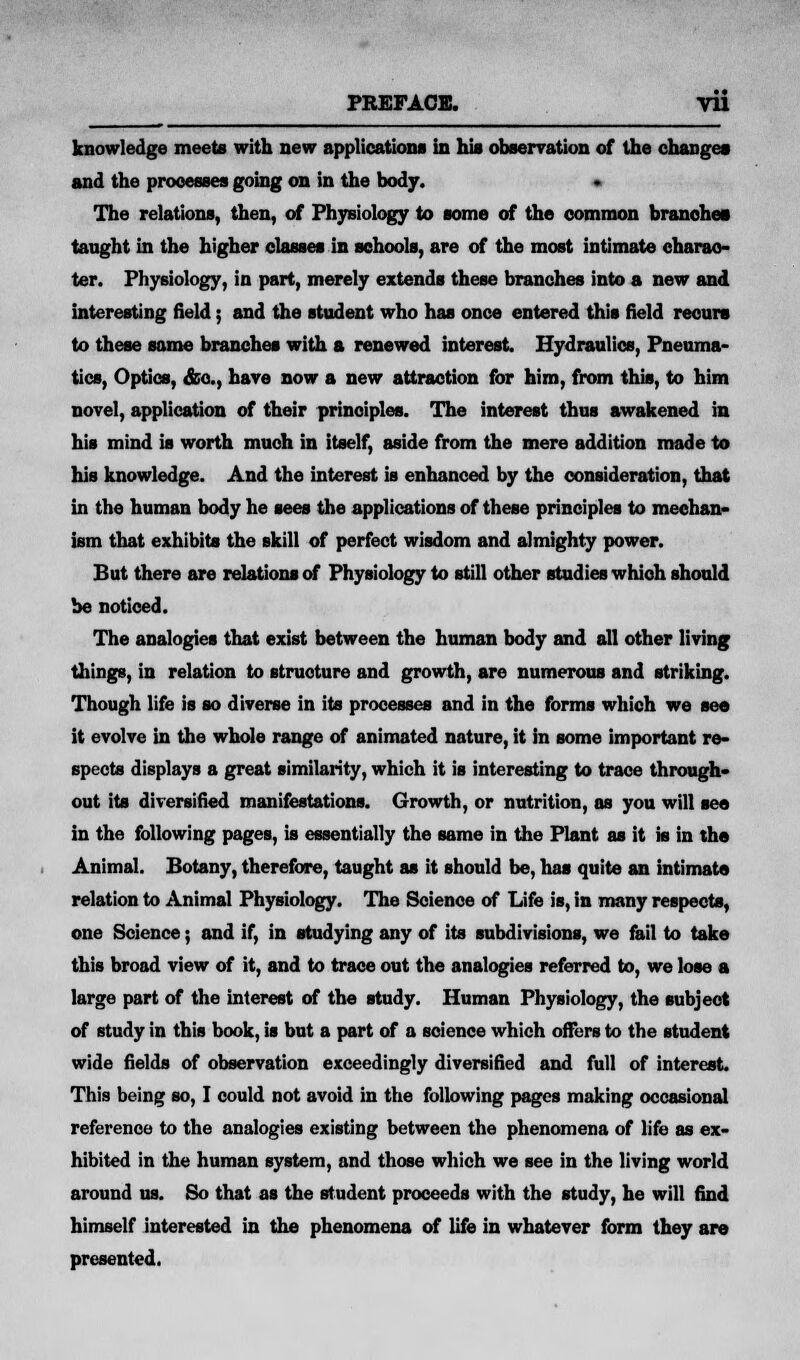 PREFACE. vii

knowledge meets with new applications in his observation of the changes and the processes going on in the body.

The relations, then, of Physiology to some of the common branches taught in the higher classes in schools, are of the most intimate character. Physiology, in part, merely extends these branches into a new and interesting field; and the student who has once entered this field recurs to these same branches with a renewed interest. Hydraulics, Pneumatics, Optics, &c., have now a new attraction for him, from this, to him novel, application of their principles. The interest thus awakened in his mind is worth much in itself, aside from the mere addition made to his knowledge. And the interest is enhanced by the consideration, that in the human body he sees the applications of these principles to mechanism that exhibits the skill of perfect wisdom and almighty power.

But there are relations of Physiology to still other studies which should be noticed.

The analogies that exist between the human body and all other living things, in relation to structure and growth, are numerous and striking. Though life is so diverse in its processes and in the forms which we see it evolve in the whole range of animated nature, it in some important respects displays a great similarity, which it is interesting to trace throughout its diversified manifestations. Growth, or nutrition, as you will see in the following pages, is essentially the same in the Plant as it is in the Animal. Botany, therefore, taught as it should be, has quite an intimate relation to Animal Physiology. The Science of Life is, in many respects, one Science; and if, in studying any of its subdivisions, we fail to take this broad view of it, and to trace out the analogies referred to, we lose a large part of the interest of the study. Human Physiology, the subject of study in this book, is but a part of a science which offers to the student wide fields of observation exceedingly diversified and full of interest. This being so, I could not avoid in the following pages making occasional reference to the analogies existing between the phenomena of life as exhibited in the human system, and those which we see in the living world around us. So that as the student proceeds with the study, he will find himself interested in the phenomena of life in whatever form they are presented.